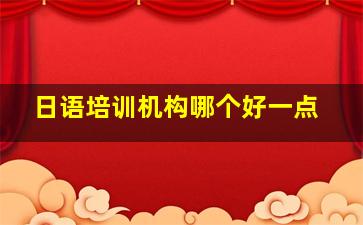 日语培训机构哪个好一点